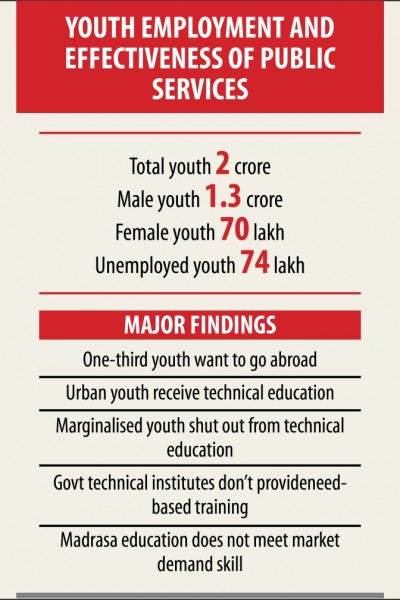 YOUTH EMPLOYMENT AND EFFECTIVENESS OF PUBLIC SERVICES

Total youth 2 crore
Male youth 1.3 crore
Female youth 70 lakh
Unemployed youth 74 lakh

MAJOR FINDINGS

One-third youth want to go abroad

Urban youth receive technical education

Marginalised youth shut out from technical education

Govt technical institutes don't provideneed-based training

Madrasa education does not meet market demand skill